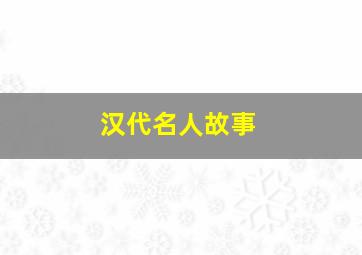 汉代名人故事